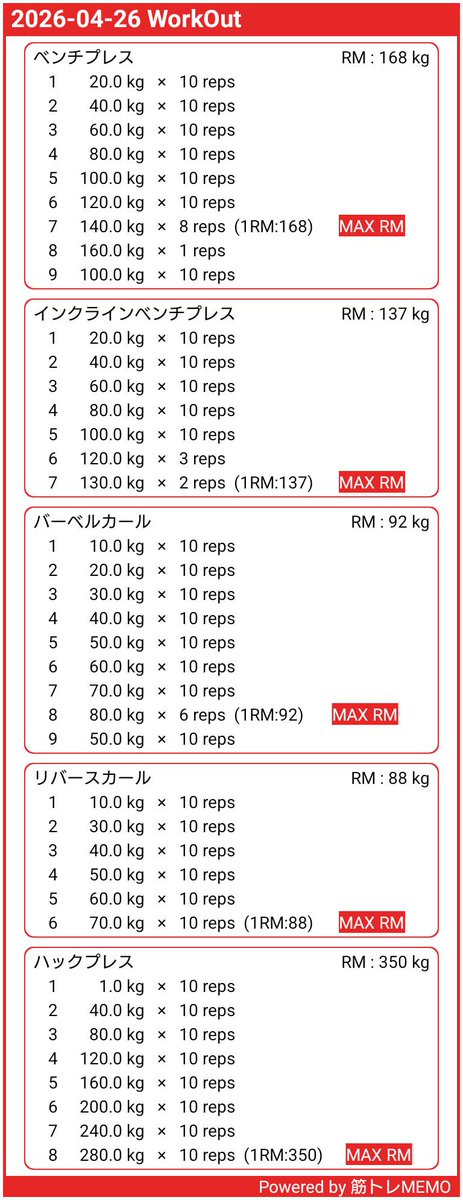 2026-04-26 WorkOut

ベンチプレス RM : 168 kg
1 20.0 kg × 10 reps
2 40.0 kg × 10 reps
3 60.0 kg × 10 reps
4 80.0 kg × 10 reps
5 100.0 kg × 10 reps
6 120.0 kg × 10 reps
7 140.0 kg × 8 reps (1RM:168) MAX RM
8 160.0 kg × 1 reps
9 100.0 kg × 10 reps

インクラインベンチプレス RM : 137 kg
1 20.0 kg × 10 reps
2 40.0 kg × 10 reps
3 60.0 kg × 10 reps
4 80.0 kg × 10 reps
5 100.0 kg × 10 reps
6 120.0 kg × 3 reps
7 130.0 kg × 2 reps (1RM:137) MAX RM

バーベルカール RM : 92 kg
1 10.0 kg × 10 reps
2 20.0 kg × 10 reps
3 30.0 kg × 10 reps
4 40.0 kg × 10 reps
5 50.0 kg × 10 reps
6 60.0 kg × 10 reps
7 70.0 kg × 10 reps
8 80.0 kg × 6 reps (1RM:92) MAX RM
9 50.0 kg × 10 reps

リバースカール RM : 88 kg
1 10.0 kg × 10 reps
2 30.0 kg × 10 reps
3 40.0 kg × 10 reps
4 50.0 kg × 10 reps
5 60.0 kg × 10 reps
6 70.0 kg × 10 reps (1RM:88) MAX RM

ハックプレス RM : 350 kg
1 1.0 kg × 10 reps
2 40.0 kg × 10 reps
3 80.0 kg × 10 reps
4 120.0 kg × 10 reps
5 160.0 kg × 10 reps
6 200.0 kg × 10 reps
7 240.0 kg × 10 reps
8 280.0 kg × 10 reps (1RM:350) MAX RM

Powered by 筋トレMEMO